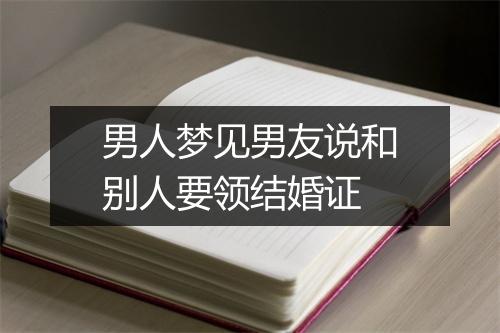 男人梦见男友说和别人要领结婚证